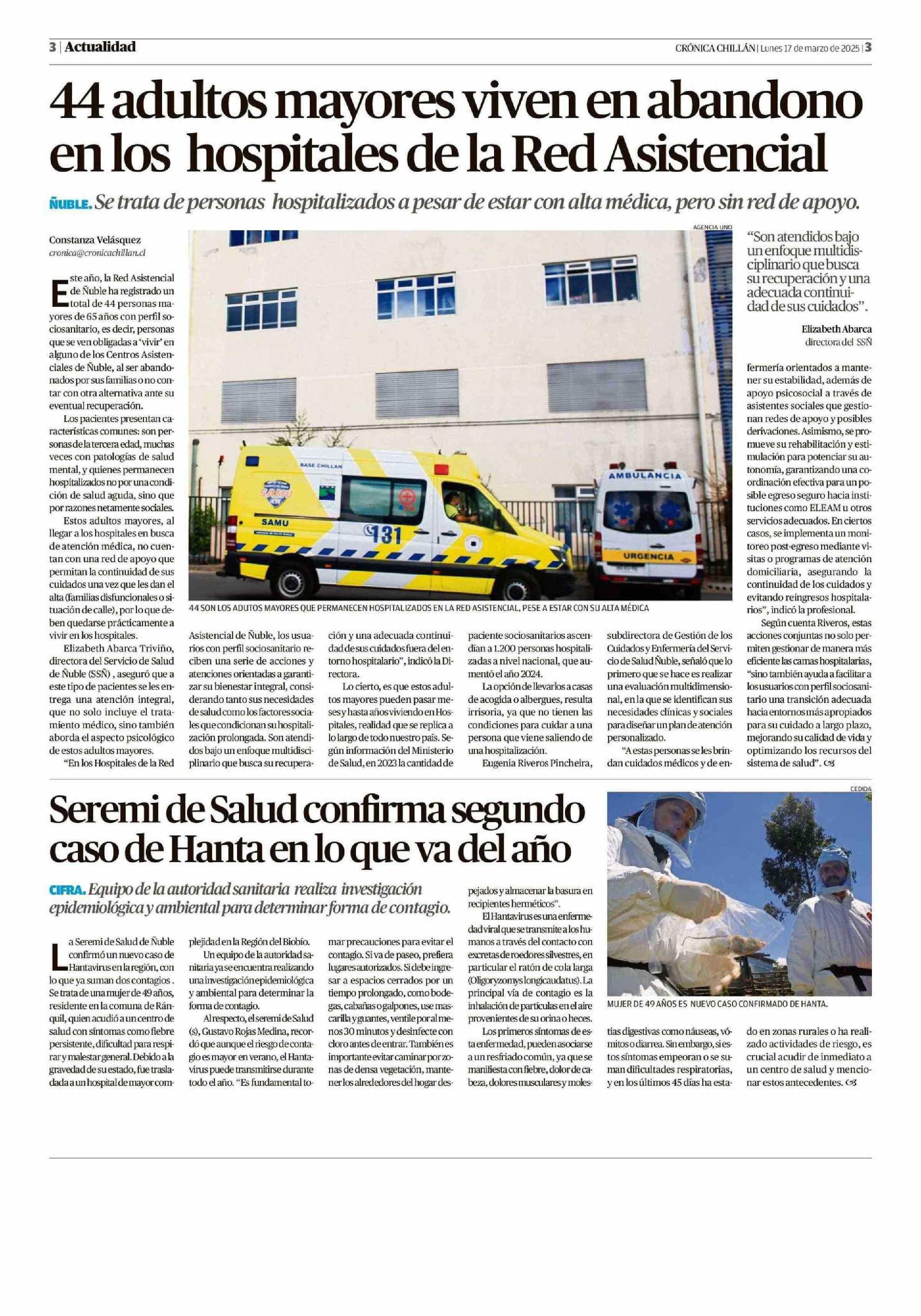 3 | Actualidad

CRÓNICA CHILLÁN | Lunes 17 de marzo de 2025 | 3

44 adultos mayores viven en abandono en los hospitales de la Red Asistencial

ÑUBLE. Se trata de personas hospitalizados a pesar de estar con alta médica, pero sin red de apoyo.

Constanza Velásquez
cronica@cronicachillan.cl

Este año, la Red Asistencial de Ñuble ha registrado un total de 44 personas mayores de 65 años con perfil sociosanitario, es decir, personas que se ven obligadas a 'vivir' en alguno de los Centros Asistenciales de Ñuble, al ser abandonados por sus familias o no contar con otra alternativa ante su eventual recuperación.

Los pacientes presentan características comunes: son personas de la tercera edad, muchas veces con patologías de salud mental, y quienes permanecen hospitalizados no por una condición de salud aguda, sino que por razones netamente sociales.

Estos adultos mayores, al llegar a los hospitales en busca de atención médica, no cuentan con una red de apoyo que permitan la continuidad de sus cuidados una vez que les dan el alta (familias disfuncionales o situación de calle), por lo que deben quedarse prácticamente a vivir en los hospitales.

Elizabeth Abarca Triviño, directora del Servicio de Salud de Ñuble (SSÑ) , aseguró que a este tipo de pacientes se les entrega una atención integral, que no solo incluye el tratamiento médico, sino también aborda el aspecto psicológico de estos adultos mayores.

"En los Hospitales de la Red Asistencial de Ñuble, los usuarios con perfil sociosanitario reciben una serie de acciones y atenciones orientadas a garantizar su bienestar integral, considerando tanto sus necesidades de salud como los factores sociales que condicionan su hospitalización prolongada. Son atendidos bajo un enfoque multidisciplinario que busca su recuperación y una adecuada continuidad de sus cuidados fuera del entorno hospitalario", indicó la Directora.

Lo cierto, es que estos adultos mayores pueden pasar meses y hasta años viviendo en Hospitales, realidad que se replica a lo largo de todo nuestro país. Según información del Ministerio de Salud, en 2023 la cantidad de paciente sociosanitarios ascendían a 1.200 personas hospitalizadas a nivel nacional, que aumentó el año 2024.

La opción de llevarlos a casas de acogida o albergues, resulta irrisoria, ya que no tienen las condiciones para cuidar a una persona que viene saliendo de una hospitalización.

Eugenia Riveros Pincheira, subdirectora de Gestión de los Cuidados y Enfermería del Servicio de Salud Ñuble, señaló que lo primero que se hace es realizar una evaluación multidimensional, en la que se identifican sus necesidades clínicas y sociales para diseñar un plan de atención personalizado.

"A estas personas se les brindan cuidados médicos y de enfermería orientados a mantener su estabilidad, además de apoyo psicosocial a través de asistentes sociales que gestionan redes de apoyo y posibles derivaciones. Asimismo, se promueve su rehabilitación y estimulación para potenciar su autonomía, garantizando una coordinación efectiva para un posible egreso seguro hacia instituciones como ELEAM u otros servicios adecuados. En ciertos casos, se implementa un monitoreo post-egreso mediante visitas o programas de atención domiciliaria, asegurando la continuidad de los cuidados y evitando reingresos hospitalarios", indicó la profesional.

Según cuenta Riveros, estas acciones conjuntas no solo permiten gestionar de manera más eficiente las camas hospitalarias, "sino también ayuda a facilitar a los usuarios con perfil sociosanitario una transición adecuada hacia entornos más apropiados para su cuidado a largo plazo, mejorando su calidad de vida y optimizando los recursos del sistema de salud".

AGENCIA UNO

BASE CHILLAN SAMU 131 AMBULANCIA URGENCIA

44 SON LOS ADUTOS MAYORES QUE PERMANECEN HOSPITALIZADOS EN LA RED ASISTENCIAL, PESE A ESTAR CON SU ALTA MÉDICA

"Son atendidos bajo un enfoque multidisciplinario que busca su recuperación y una adecuada continuidad de sus cuidados".
Elizabeth Abarca
directora del SSÑ

Seremi de Salud confirma segundo caso de Hanta en lo que va del año

CIFRA. Equipo de la autoridad sanitaria realiza investigación epidemiológica y ambiental para determinar forma de contagio.

La Seremi de Salud de Ñuble confirmó un nuevo caso de Hantavirus en la región, con lo que ya suman dos contagios . Se trata de una mujer de 49 años, residente en la comuna de Ránquil, quien acudió a un centro de salud con síntomas como fiebre persistente, dificultad para respirar y malestar general. Debido a la gravedad de su estado, fue trasladada a un hospital de mayor complejidad en la Región del Biobío.

Un equipo de la autoridad sanitaria ya se encuentra realizando una investigación epidemiológica y ambiental para determinar la forma de contagio.

Al respecto, el seremi de Salud (s), Gustavo Rojas Medina, recordó que aunque el riesgo de contagio es mayor en verano, el Hantavirus puede transmitirse durante todo el año. "Es fundamental tomar precauciones para evitar el contagio. Si va de paseo, prefiera lugares autorizados. Si debe ingresar a espacios cerrados por un tiempo prolongado, como bodegas, cabañas o galpones, use mascarilla y guantes, ventile por al menos 30 minutos y desinfecte con cloro antes de entrar. También es importante evitar caminar por zonas de densa vegetación, mantener los alrededores del hogar despejados y almacenar la basura en recipientes herméticos".

El Hantavirus es una enfermedad viral que se transmite a los humanos a través del contacto con excretas de roedores silvestres, en particular el ratón de cola larga (Oligoryzomys longicaudatus). La principal vía de contagio es la inhalación de partículas en el aire provenientes de su orina o heces.

Los primeros síntomas de esta enfermedad, pueden asociarse a un resfriado común, ya que se manifiesta con fiebre, dolor de cabeza, dolores musculares y molestias digestivas como náuseas, vómitos o diarrea. Sin embargo, si estos síntomas empeoran o se suman dificultades respiratorias, y en los últimos 45 días ha estado en zonas rurales o ha realizado actividades de riesgo, es crucial acudir de inmediato a un centro de salud y mencionar estos antecedentes.

CEDIDA

MUJER DE 49 AÑOS ES NUEVO CASO CONFIRMADO DE HANTA.